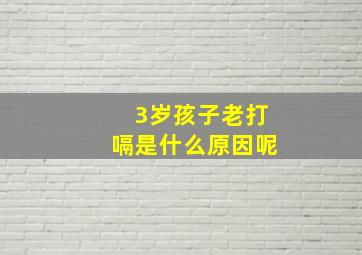 3岁孩子老打嗝是什么原因呢